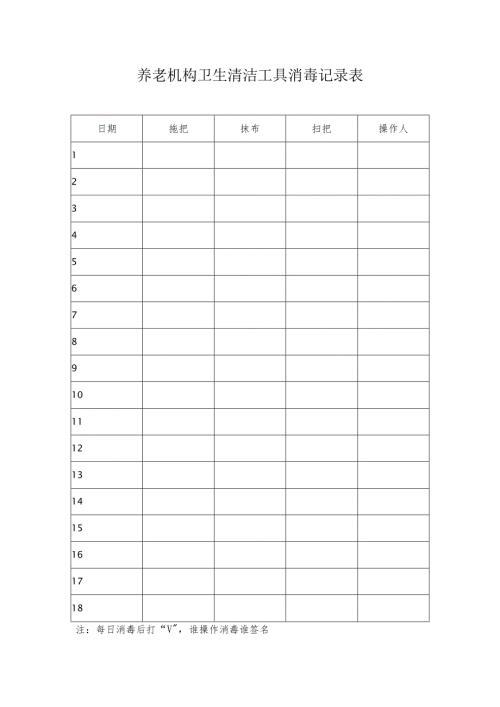 养老机构卫生清洁工具消毒记录表

| 日期 | 拖把 | 抹布 | 扫把 | 操作人 |
|---|---|---|---|---|
| 1 | | | | |
| 2 | | | | |
| 3 | | | | |
| 4 | | | | |
| 5 | | | | |
| 6 | | | | |
| 7 | | | | |
| 8 | | | | |
| 9 | | | | |
| 10 | | | | |
| 11 | | | | |
| 12 | | | | |
| 13 | | | | |
| 14 | | | | |
| 15 | | | | |
| 16 | | | | |
| 17 | | | | |
| 18 | | | | |

注：每日消毒后打“V”，谁操作消毒谁签名